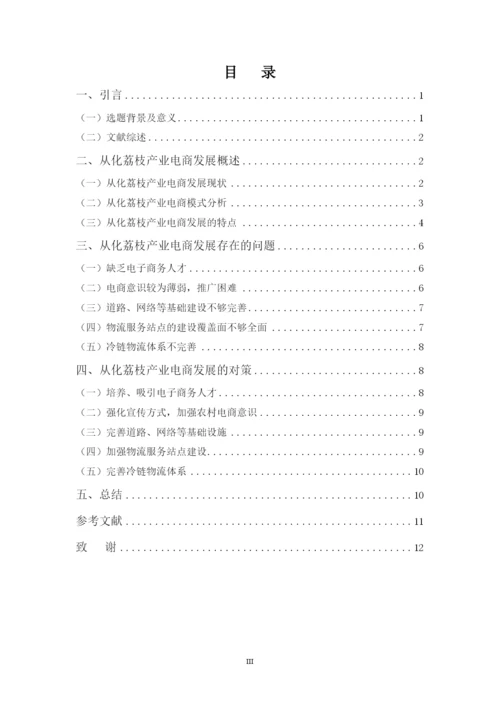 目　录

一、引言 1

（一）选题背景及意义 1

（二）文献综述 2

二、从化荔枝产业电商发展概述 2

（一）从化荔枝产业电商发展现状 2

（二）从化荔枝产业电商模式分析 3

（三）从化荔枝产业电商发展的特点 4

三、从化荔枝产业电商发展存在的问题 6

（一）缺乏电子商务人才 6

（二）电商意识较为薄弱，推广困难 6

（三）道路、网络等基础建设不够完善 7

（四）物流服务站点的建设覆盖面不够全面 7

（五）冷链物流体系不完善 8

四、从化荔枝产业电商发展的对策 8

（一）培养、吸引电子商务人才 8

（二）强化宣传方式，加强农村电商意识 9

（三）完善道路、网络等基础设施 9

（四）加强物流服务站点建设 9

（五）完善冷链物流体系 10

五、总结 10

参考文献 11

致　谢 12

III